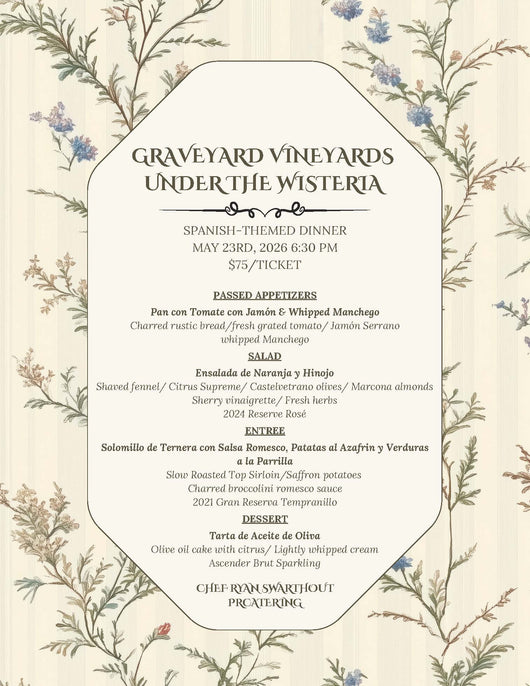 GRAVEYARD VINEYARDS
UNDER THE WISTERIA

SPANISH-THEMED DINNER
MAY 23RD, 2026 6:30 PM
$75/TICKET

PASSED APPETIZERS
Pan con Tomate con Jamón & Whipped Manchego
Charred rustic bread/fresh grated tomato/ Jamón Serrano whipped Manchego

SALAD
Ensalada de Naranja y Hinojo
Shaved fennel/ Citrus Supreme/ Castelvetrano olives/ Marcona almonds Sherry vinaigrette/ Fresh herbs
2024 Reserve Rosé

ENTREE
Solomillo de Ternera con Salsa Romesco, Patatas al Azafrin y Verduras a la Parrilla
Slow Roasted Top Sirloin/Saffron potatoes
Charred broccolini romesco sauce
2021 Gran Reserva Tempranillo

DESSERT
Tarta de Aceite de Oliva
Olive oil cake with citrus/ Lightly whipped cream
Ascender Brut Sparkling

CHEF RYAN SWARTHOUT
PRCATERING